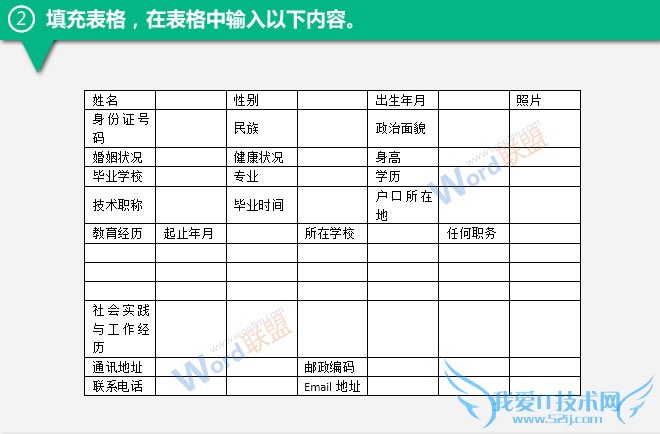 ② 填充表格，在表格中输入以下内容。

| 姓名 | | 性别 | | 出生年月 | | 照片 |
|---|---|---|---|---|---|---|
| 身份证号码 | | 民族 | | 政治面貌 | | |
| 婚姻状况 | | 健康状况 | | 身高 | | |
| 毕业学校 | | 专业 | | 学历 | | |
| 技术职称 | | 毕业时间 | | 户口所在地 | | |
| 教育经历 | 起止年月 | | 所在学校 | | 任何职务 | |
| | | | | | | |
| | | | | | | |
| | | | | | | |
| 社会实践与工作经历 | | | | | | |
| 通讯地址 | | | 邮政编码 | | | |
| 联系电话 | | | Email 地址 | | | |

www.wordlm.com Word联盟

www.wordlm.com Word联盟

我爱IT技术网 www.52ij.com